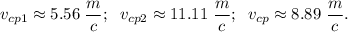 $v_{cp1} \approx 5.56\ \frac{m}{c};\ \ v_{cp2} \approx 11.11\ \frac{m}{c};\ \ v_{cp} \approx 8.89\ \frac{m}{c}.$